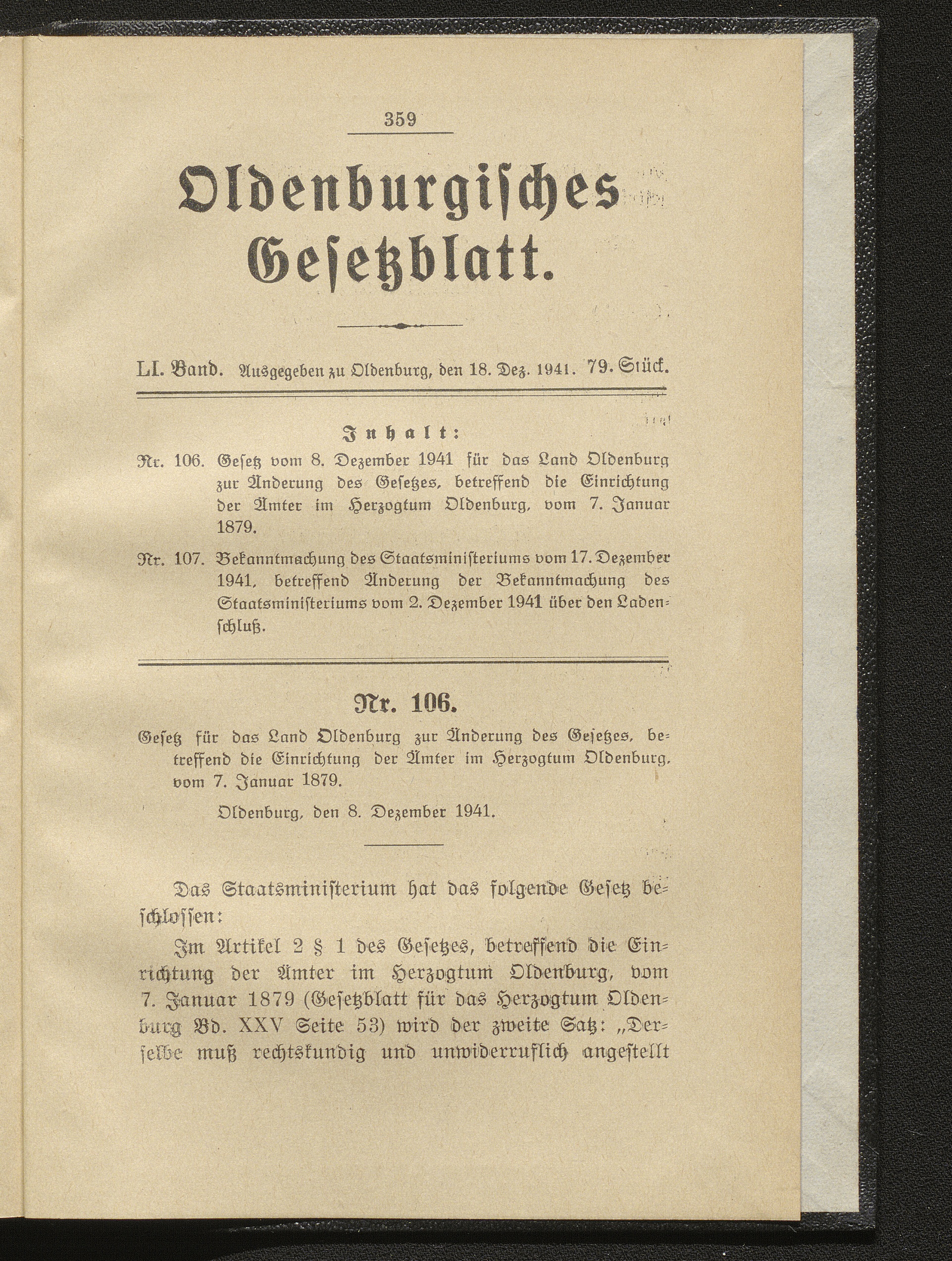 359

Oldenburgisches Gesetzblatt.

LI. Band. Ausgegeben zu Oldenburg, den 18. Dez. 1941. 79. Stück.

Inhalt:

Nr. 106. Gesetz vom 8. Dezember 1941 für das Land Oldenburg zur Änderung des Gesetzes, betreffend die Einrichtung der Ämter im Herzogtum Oldenburg, vom 7. Januar 1879.

Nr. 107. Bekanntmachung des Staatsministeriums vom 17. Dezember 1941, betreffend Änderung der Bekanntmachung des Staatsministeriums vom 2. Dezember 1941 über den Ladenschluß.

Nr. 106.

Gesetz für das Land Oldenburg zur Änderung des Gesetzes, betreffend die Einrichtung der Ämter im Herzogtum Oldenburg, vom 7. Januar 1879.

Oldenburg, den 8. Dezember 1941.

Das Staatsministerium hat das folgende Gesetz beschlossen:

Im Artikel 2 § 1 des Gesetzes, betreffend die Einrichtung der Ämter im Herzogtum Oldenburg, vom 7. Januar 1879 (Gesetzblatt für das Herzogtum Oldenburg Bd. XXV Seite 53) wird der zweite Satz: „Derselbe muß rechtskundig und unwiderruflich angestellt